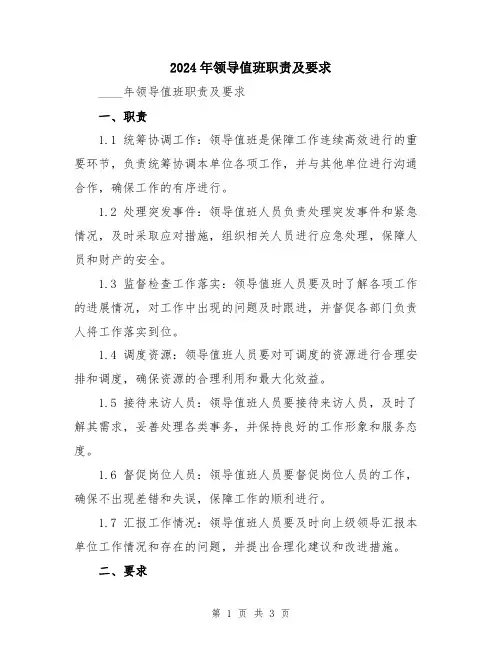 2024年领导值班职责及要求

____年领导值班职责及要求

一、职责

1.1 统筹协调工作：领导值班是保障工作连续高效进行的重要环节，负责统筹协调本单位各项工作，并与其他单位进行沟通合作，确保工作的有序进行。

1.2 处理突发事件：领导值班人员负责处理突发事件和紧急情况，及时采取应对措施，组织相关人员进行应急处理，保障人员和财产的安全。

1.3 监督检查工作落实：领导值班人员要及时了解各项工作的进展情况，对工作中出现的问题及时跟进，并督促各部门负责人将工作落实到位。

1.4 调度资源：领导值班人员要对可调度的资源进行合理安排和调度，确保资源的合理利用和最大化效益。

1.5 接待来访人员：领导值班人员要接待来访人员，及时了解其需求，妥善处理各类事务，并保持良好的工作形象和服务态度。

1.6 督促岗位人员：领导值班人员要督促岗位人员的工作，确保不出现差错和失误，保障工作的顺利进行。

1.7 汇报工作情况：领导值班人员要及时向上级领导汇报本单位工作情况和存在的问题，并提出合理化建议和改进措施。

二、要求

第 1 页 共 3 页